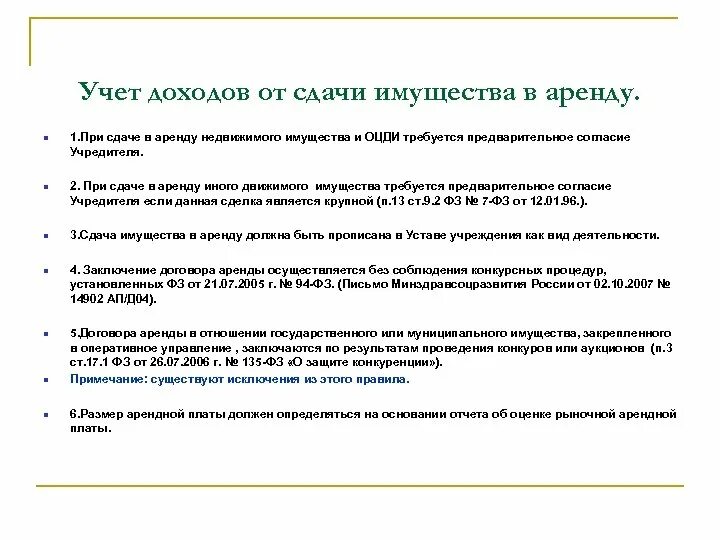 Учет доходов от сдачи имущества в аренду.

1.При сдаче в аренду недвижимого имущества и ОЦДИ требуется предварительное согласие Учредителя.

2. При сдаче в аренду иного движимого имущества требуется предварительное согласие Учредителя если данная сделка является крупной (п.13 ст.9.2 ФЗ № 7-ФЗ от 12.01.96.).

3.Сдача имущества в аренду должна быть прописана в Уставе учреждения как вид деятельности.

4. Заключение договора аренды осуществляется без соблюдения конкурсных процедур, установленных ФЗ от 21.07.2005 г. № 94-ФЗ. (Письмо Минздравсоцразвития России от 02.10.2007 № 14902 АП/Д04).

5.Договора аренды в отношении государственного или муниципального имущества, закрепленного в оперативное управление , заключаются по результатам проведения конкуров или аукционов (п.3 ст.17.1 ФЗ от 26.07.2006 г. № 135-ФЗ «О защите конкуренции»).

Примечание: существуют исключения из этого правила.

6.Размер арендной платы должен определяться на основании отчета об оценке рыночной арендной платы.